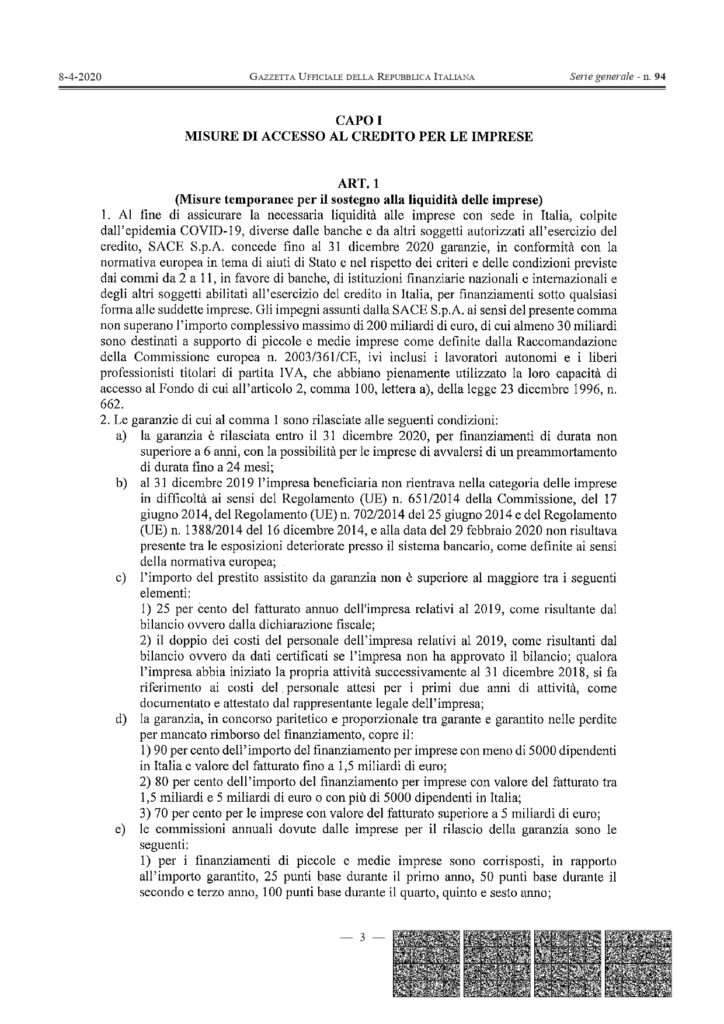 8-4-2020 GAZZETTA UFFICIALE DELLA REPUBBLICA ITALIANA Serie generale - n. 94

CAPO I
MISURE DI ACCESSO AL CREDITO PER LE IMPRESE

ART. 1
(Misure temporanee per il sostegno alla liquidità delle imprese)

1. Al fine di assicurare la necessaria liquidità alle imprese con sede in Italia, colpite dall'epidemia COVID-19, diverse dalle banche e da altri soggetti autorizzati all'esercizio del credito, SACE S.p.A. concede fino al 31 dicembre 2020 garanzie, in conformità con la normativa europea in tema di aiuti di Stato e nel rispetto dei criteri e delle condizioni previste dai commi da 2 a 11, in favore di banche, di istituzioni finanziarie nazionali e internazionali e degli altri soggetti abilitati all'esercizio del credito in Italia, per finanziamenti sotto qualsiasi forma alle suddette imprese. Gli impegni assunti dalla SACE S.p.A. ai sensi del presente comma non superano l'importo complessivo massimo di 200 miliardi di euro, di cui almeno 30 miliardi sono destinati a supporto di piccole e medie imprese come definite dalla Raccomandazione della Commissione europea n. 2003/361/CE, ivi inclusi i lavoratori autonomi e i liberi professionisti titolari di partita IVA, che abbiano pienamente utilizzato la loro capacità di accesso al Fondo di cui all'articolo 2, comma 100, lettera a), della legge 23 dicembre 1996, n. 662.

2. Le garanzie di cui al comma 1 sono rilasciate alle seguenti condizioni:

a) la garanzia è rilasciata entro il 31 dicembre 2020, per finanziamenti di durata non superiore a 6 anni, con la possibilità per le imprese di avvalersi di un preammortamento di durata fino a 24 mesi;

b) al 31 dicembre 2019 l'impresa beneficiaria non rientrava nella categoria delle imprese in difficoltà ai sensi del Regolamento (UE) n. 651/2014 della Commissione, del 17 giugno 2014, del Regolamento (UE) n. 702/2014 del 25 giugno 2014 e del Regolamento (UE) n. 1388/2014 del 16 dicembre 2014, e alla data del 29 febbraio 2020 non risultava presente tra le esposizioni deteriorate presso il sistema bancario, come definite ai sensi della normativa europea;

c) l'importo del prestito assistito da garanzia non è superiore al maggiore tra i seguenti elementi:
1) 25 per cento del fatturato annuo dell'impresa relativi al 2019, come risultante dal bilancio ovvero dalla dichiarazione fiscale;
2) il doppio dei costi del personale dell'impresa relativi al 2019, come risultanti dal bilancio ovvero da dati certificati se l'impresa non ha approvato il bilancio; qualora l'impresa abbia iniziato la propria attività successivamente al 31 dicembre 2018, si fa riferimento ai costi del personale attesi per i primi due anni di attività, come documentato e attestato dal rappresentante legale dell'impresa;

d) la garanzia, in concorso paritetico e proporzionale tra garante e garantito nelle perdite per mancato rimborso del finanziamento, copre il:
1) 90 per cento dell'importo del finanziamento per imprese con meno di 5000 dipendenti in Italia e valore del fatturato fino a 1,5 miliardi di euro;
2) 80 per cento dell'importo del finanziamento per imprese con valore del fatturato tra 1,5 miliardi e 5 miliardi di euro o con più di 5000 dipendenti in Italia;
3) 70 per cento per le imprese con valore del fatturato superiore a 5 miliardi di euro;

e) le commissioni annuali dovute dalle imprese per il rilascio della garanzia sono le seguenti:
1) per i finanziamenti di piccole e medie imprese sono corrisposti, in rapporto all'importo garantito, 25 punti base durante il primo anno, 50 punti base durante il secondo e terzo anno, 100 punti base durante il quarto, quinto e sesto anno;

— 3 —